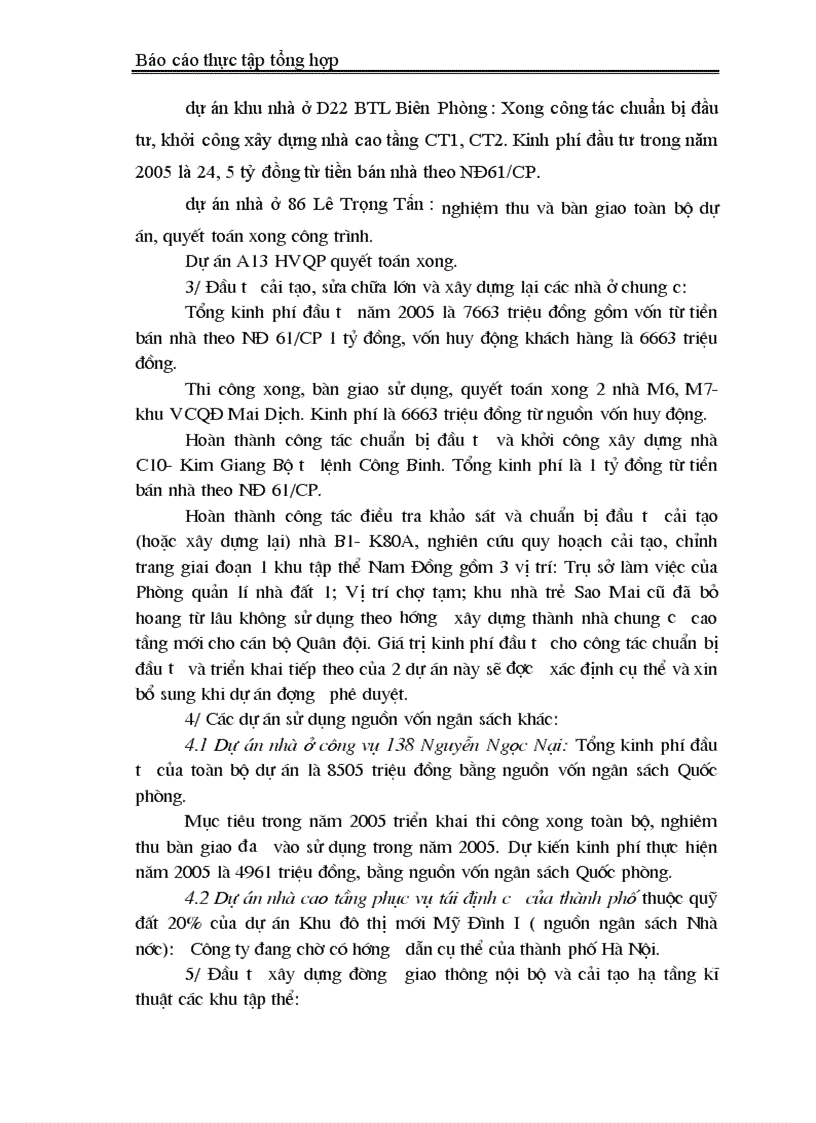 Báo cáo thực tập tổng hợp

dự án khu nhà ở D22 BTL Biên Phòng : Xong công tác chuẩn bị đầu tư, khởi công xây dựng nhà cao tầng CT1, CT2. Kinh phí đầu tư trong năm 2005 là 24, 5 tỷ đồng từ tiền bán nhà theo NĐ61/CP.

dự án nhà ở 86 Lê Trọng Tấn : nghiệm thu và bàn giao toàn bộ dự án, quyết toán xong công trình.

Dự án A13 HVQP quyết toán xong.

3/ Đầu t cải tạo, sửa chữa lớn và xây dựng lại các nhà ở chung c:

Tổng kinh phí đầu t năm 2005 là 7663 triệu đồng gồm vốn từ tiền bán nhà theo NĐ 61/CP 1 tỷ đồng, vốn huy động khách hàng là 6663 triệu đồng.

Thi công xong, bàn giao sử dụng, quyết toán xong 2 nhà M6, M7- khu VCQĐ Mai Dịch. Kinh phí là 6663 triệu đồng từ nguồn vốn huy động.

Hoàn thành công tác chuẩn bị đầu t và khởi công xây dựng nhà C10- Kim Giang Bộ t lệnh Công Binh. Tổng kinh phí là 1 tỷ đồng từ tiền bán nhà theo NĐ 61/CP.

Hoàn thành công tác điều tra khảo sát và chuẩn bị đầu t cải tạo (hoặc xây dựng lại) nhà B1- K80A, nghiên cứu quy hoạch cải tạo, chỉnh trang giai đoạn 1 khu tập thể Nam Đồng gồm 3 vị trí: Trụ sở làm việc của Phòng quản lí nhà đất 1; Vị trí chợ tạm; khu nhà trẻ Sao Mai cũ đã bỏ hoang từ lâu không sử dụng theo hớng xây dựng thành nhà chung c cao tầng mới cho cán bộ Quân đội. Giá trị kinh phí đầu t cho công tác chuẩn bị đầu t và triển khai tiếp theo của 2 dự án này sẽ đợc xác định cụ thể và xin bổ sung khi dự án đợng phê duyệt.

4/ Các dự án sử dụng nguồn vốn ngân sách khác:

4.1 Dự án nhà ở công vụ 138 Nguyễn Ngọc Nại: Tổng kinh phí đầu t của toàn bộ dự án là 8505 triệu đồng bằng nguồn vốn ngân sách Quốc phòng.

Mục tiêu trong năm 2005 triển khai thi công xong toàn bộ, nghiệm thu bàn giao đa vào sử dụng trong năm 2005. Dự kiến kinh phí thực hiện năm 2005 là 4961 triệu đồng, bằng nguồn vốn ngân sách Quốc phòng.

4.2 Dự án nhà cao tầng phục vụ tái định c của thành phố thuộc quỹ đất 20% của dự án Khu đô thị mới Mỹ Đình I ( nguồn ngân sách Nhà nớc): Công ty đang chờ có hớng dẫn cụ thể của thành phố Hà Nội.

5/ Đầu t xây dựng đờng giao thông nội bộ và cải tạo hạ tầng kĩ thuật các khu tập thể: